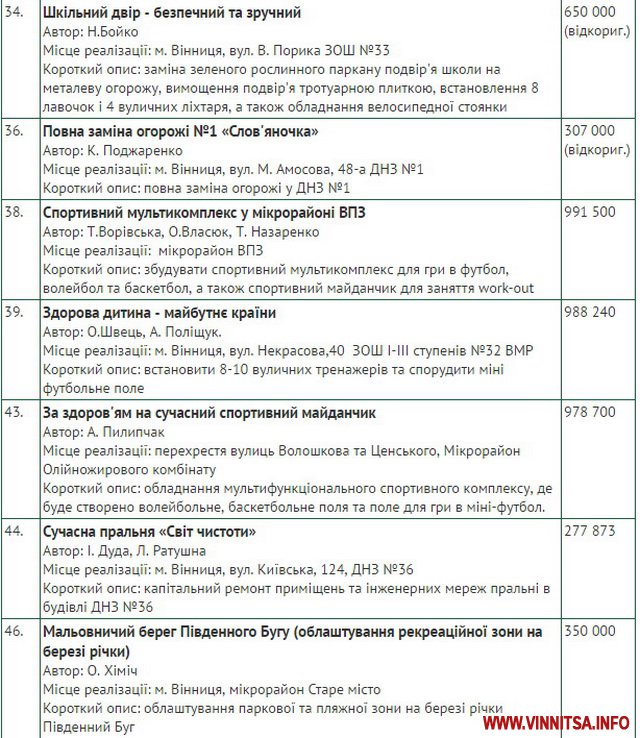 | 34. | **Шкільний двір - безпечний та зручний**<br>Автор: Н.Бойко<br>Місце реалізації: м. Вінниця, вул. В. Порика ЗОШ №33<br>Короткий опис: заміна зеленого рослинного паркану подвір'я школи на металеву огорожу, вимощення подвір'я тротуарною плиткою, встановлення 8 лавочок і 4 вуличних ліхтаря, а також обладнання велосипедної стоянки | 650 000 (відкориг.) |
|---|---|---|
| 36. | **Повна заміна огорожі №1 «Слов'яночка»**<br>Автор: К. Поджаренко<br>Місце реалізації: м. Вінниця, вул. М. Амосова, 48-а ДНЗ №1<br>Короткий опис: повна заміна огорожі у ДНЗ №1 | 307 000 (відкориг.) |
| 38. | **Спортивний мультикомплекс у мікрорайоні ВПЗ**<br>Автор: Т.Ворівська, О.Власюк, Т. Назаренко<br>Місце реалізації: мікрорайон ВПЗ<br>Короткий опис: збудувати спортивний мультикомплекс для гри в футбол, волейбол та баскетбол, а також спортивний майданчик для заняття work-out | 991 500 |
| 39. | **Здорова дитина - майбутнє країни**<br>Автор: О.Швець, А. Поліщук.<br>Місце реалізації: м. Вінниця, вул. Некрасова,40 ЗОШ І-ІІІ ступенів №32 ВМР<br>Короткий опис: встановити 8-10 вуличних тренажерів та спорудити міні футбольне поле | 988 240 |
| 43. | **За здоров'ям на сучасний спортивний майданчик**<br>Автор: А. Пилипчак<br>Місце реалізації: перехрестя вулиць Волошкова та Ценського, Мікрорайон Олійножирового комбінату<br>Короткий опис: обладнання мультифункціонального спортивного комплексу, де буде створено волейбольне, баскетбольне поля та поле для гри в міні-футбол. | 978 700 |
| 44. | **Сучасна пральня «Світ чистоти»**<br>Автор: І. Дуда, Л. Ратушна<br>Місце реалізації: м. Вінниця, вул. Київська, 124, ДНЗ №36<br>Короткий опис: капітальний ремонт приміщень та інженерних мереж пральні в будівлі ДНЗ №36 | 277 873 |
| 46. | **Мальовничий берег Південного Бугу (облаштування рекреаційної зони на березі річки)**<br>Автор: О. Хіміч<br>Місце реалізації: м. Вінниця, мікрорайон Старе місто<br>Короткий опис: облаштування паркової та пляжної зони на березі річки Південний Буг | 350 000 |

WWW.VINNITSA.INFO